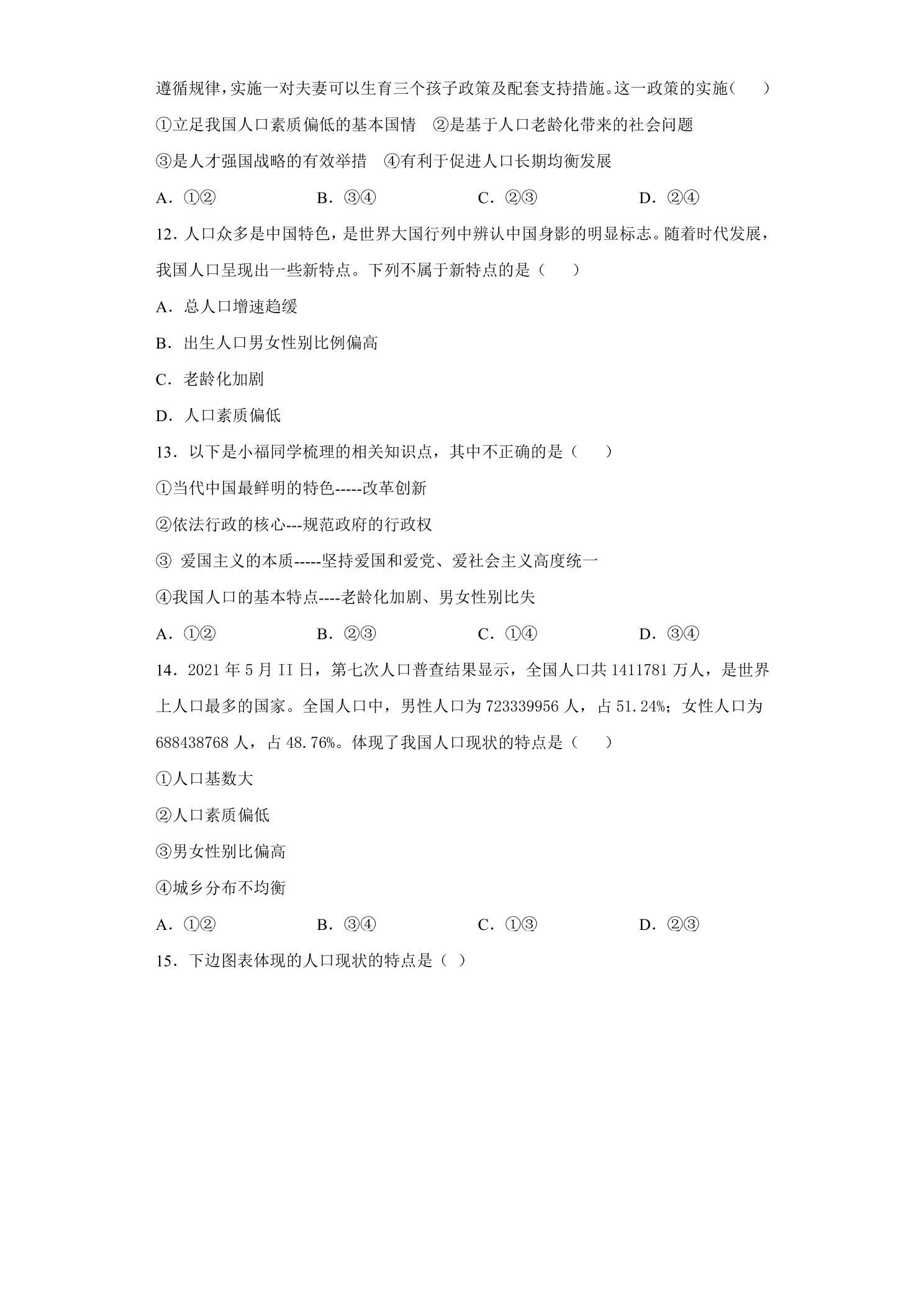 遵循规律，实施一对夫妻可以生育三个孩子政策及配套支持措施。这一政策的实施(　　)

①立足我国人口素质偏低的基本国情　②是基于人口老龄化带来的社会问题

③是人才强国战略的有效举措　④有利于促进人口长期均衡发展

A．①②　　B．③④　　C．②③　　D．②④

12．人口众多是中国特色，是世界大国行列中辨认中国身影的明显标志。随着时代发展，我国人口呈现出一些新特点。下列不属于新特点的是（　　）

A．总人口增速趋缓

B．出生人口男女性别比例偏高

C．老龄化加剧

D．人口素质偏低

13．以下是小福同学梳理的相关知识点，其中不正确的是（　　）

①当代中国最鲜明的特色-----改革创新

②依法行政的核心---规范政府的行政权

③ 爱国主义的本质-----坚持爱国和爱党、爱社会主义高度统一

④我国人口的基本特点----老龄化加剧、男女性别比失

A．①②　　B．②③　　C．①④　　D．③④

14．2021年5月II日，第七次人口普查结果显示，全国人口共1411781万人，是世界上人口最多的国家。全国人口中，男性人口为723339956人，占51.24%；女性人口为688438768人，占48.76%。体现了我国人口现状的特点是（　　）

①人口基数大

②人口素质偏低

③男女性别比偏高

④城乡分布不均衡

A．①②　　B．③④　　C．①③　　D．②③

15．下边图表体现的人口现状的特点是（ ）